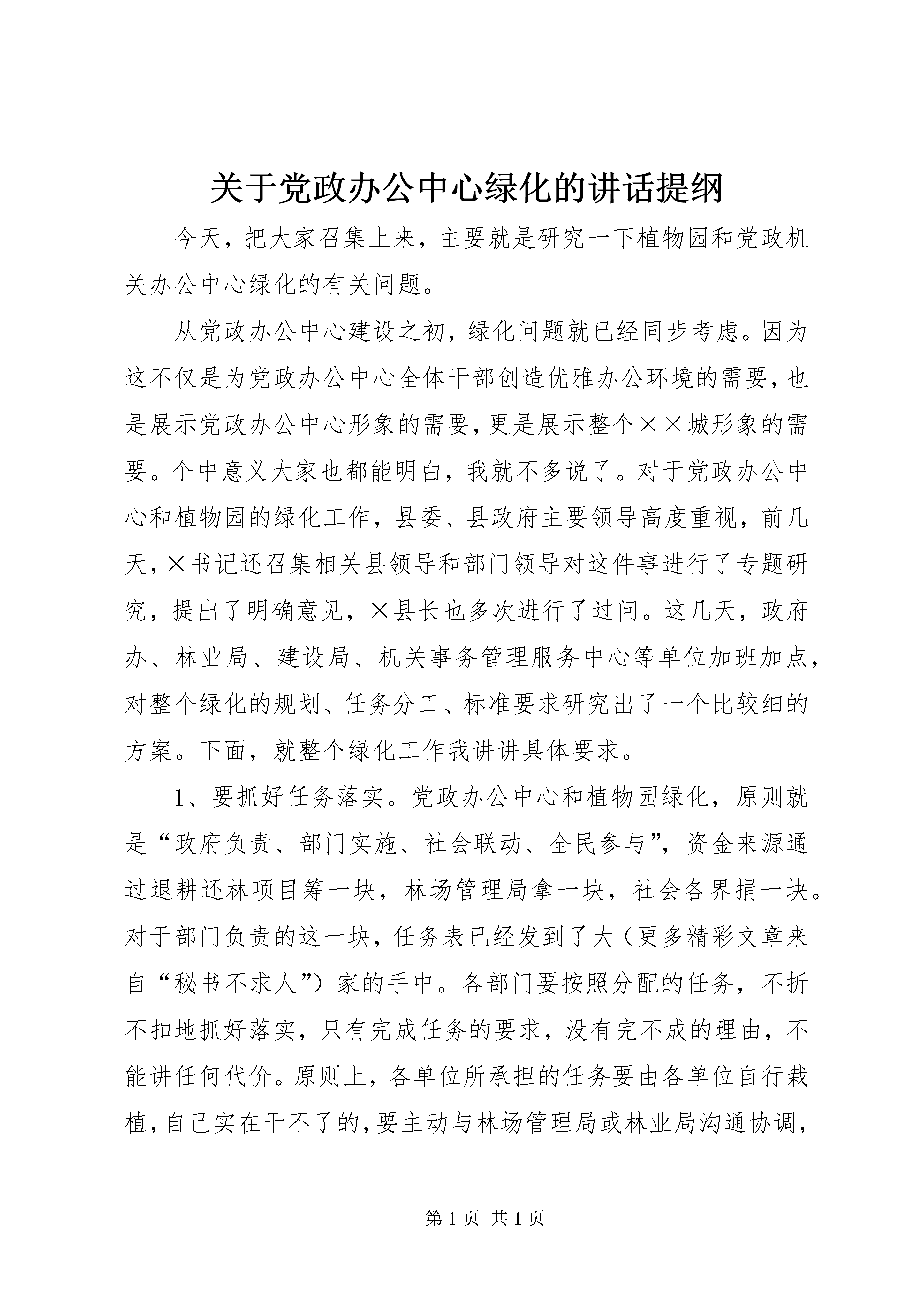 关于党政办公中心绿化的讲话提纲

今天，把大家召集上来，主要就是研究一下植物园和党政机关办公中心绿化的有关问题。

从党政办公中心建设之初，绿化问题就已经同步考虑。因为这不仅是为党政办公中心全体干部创造优雅办公环境的需要，也是展示党政办公中心形象的需要，更是展示整个××城形象的需要。个中意义大家也都能明白，我就不多说了。对于党政办公中心和植物园的绿化工作，县委、县政府主要领导高度重视，前几天，×书记还召集相关县领导和部门领导对这件事进行了专题研究，提出了明确意见，×县长也多次进行了过问。这几天，政府办、林业局、建设局、机关事务管理服务中心等单位加班加点，对整个绿化的规划、任务分工、标准要求研究出了一个比较细的方案。下面，就整个绿化工作我讲讲具体要求。

1、要抓好任务落实。党政办公中心和植物园绿化，原则就是“政府负责、部门实施、社会联动、全民参与”，资金来源通过退耕还林项目筹一块，林场管理局拿一块，社会各界捐一块。对于部门负责的这一块，任务表已经发到了大（更多精彩文章来自“秘书不求人”）家的手中。各部门要按照分配的任务，不折不扣地抓好落实，只有完成任务的要求，没有完不成的理由，不能讲任何代价。原则上，各单位所承担的任务要由各单位自行栽植，自己实在干不了的，要主动与林场管理局或林业局沟通协调，

第 1 页 共 1 页